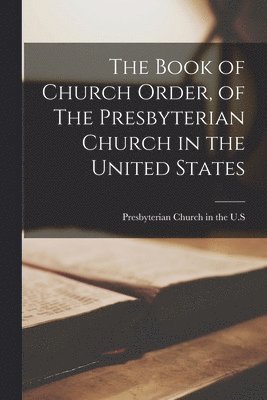 The Book of Church Order, of The Presbyterian Church in the United States

Presbyterian Church in the U.S